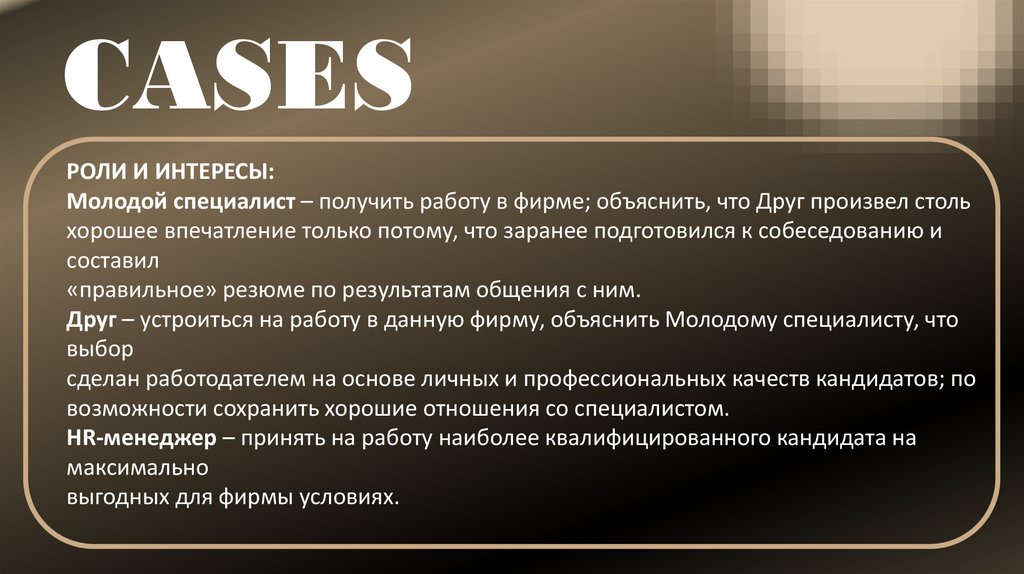 CASES

РОЛИ И ИНТЕРЕСЫ:

Молодой специалист – получить работу в фирме; объяснить, что Друг произвел столь хорошее впечатление только потому, что заранее подготовился к собеседованию и составил «правильное» резюме по результатам общения с ним.

Друг – устроиться на работу в данную фирму, объяснить Молодому специалисту, что выбор сделан работодателем на основе личных и профессиональных качеств кандидатов; по возможности сохранить хорошие отношения со специалистом.

HR-менеджер – принять на работу наиболее квалифицированного кандидата на максимально выгодных для фирмы условиях.